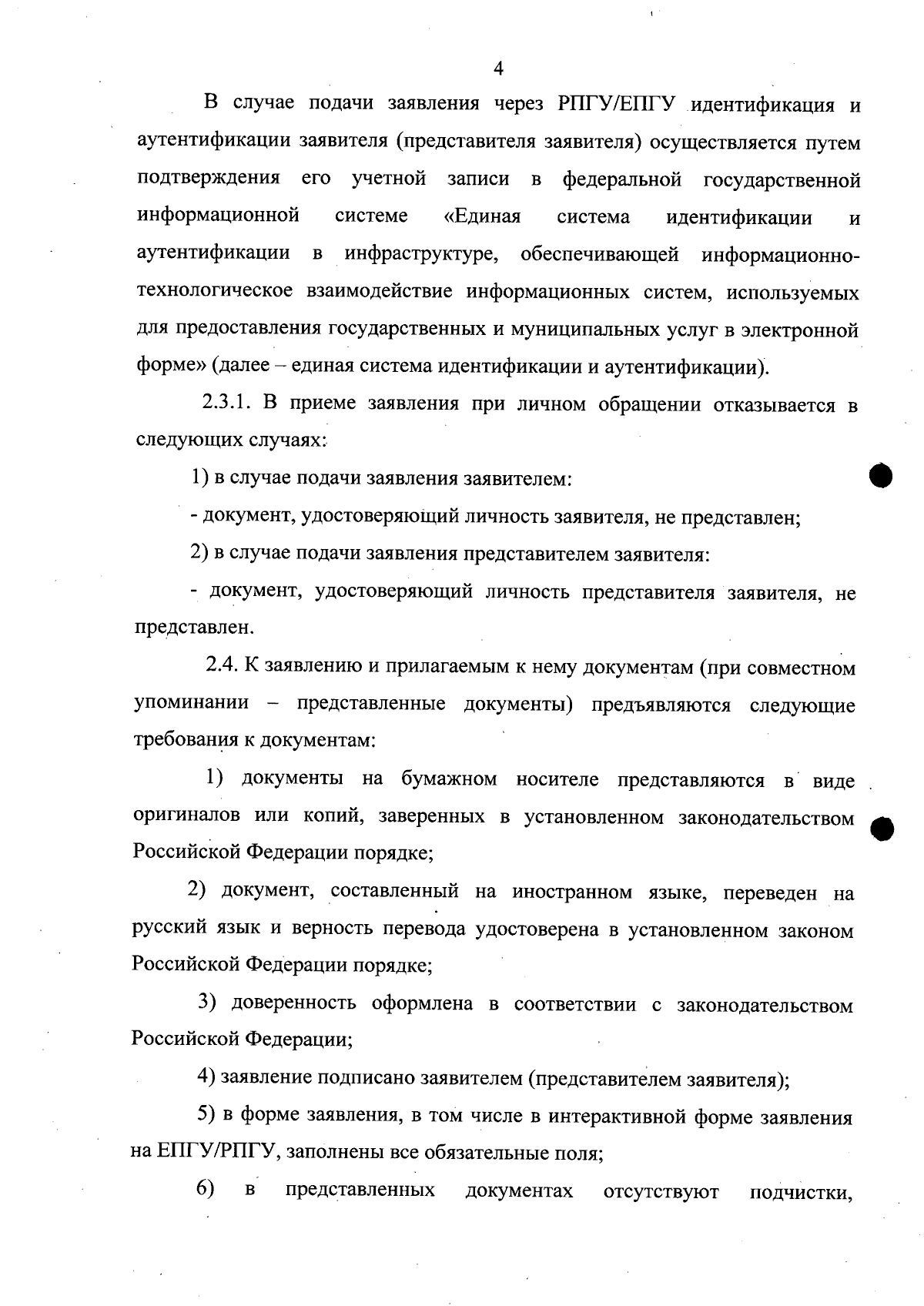 4

В случае подачи заявления через РПГУ/ЕПГУ идентификация и аутентификации заявителя (представителя заявителя) осуществляется путем подтверждения его учетной записи в федеральной государственной информационной системе «Единая система идентификации и аутентификации в инфраструктуре, обеспечивающей информационно-технологическое взаимодействие информационных систем, используемых для предоставления государственных и муниципальных услуг в электронной форме» (далее – единая система идентификации и аутентификации).

2.3.1. В приеме заявления при личном обращении отказывается в следующих случаях:

1) в случае подачи заявления заявителем:

- документ, удостоверяющий личность заявителя, не представлен;

2) в случае подачи заявления представителем заявителя:

- документ, удостоверяющий личность представителя заявителя, не представлен.

2.4. К заявлению и прилагаемым к нему документам (при совместном упоминании – представленные документы) предъявляются следующие требования к документам:

1) документы на бумажном носителе представляются в виде оригиналов или копий, заверенных в установленном законодательством Российской Федерации порядке;

2) документ, составленный на иностранном языке, переведен на русский язык и верность перевода удостоверена в установленном законом Российской Федерации порядке;

3) доверенность оформлена в соответствии с законодательством Российской Федерации;

4) заявление подписано заявителем (представителем заявителя);

5) в форме заявления, в том числе в интерактивной форме заявления на ЕПГУ/РПГУ, заполнены все обязательные поля;

6) в представленных документах отсутствуют подчистки,